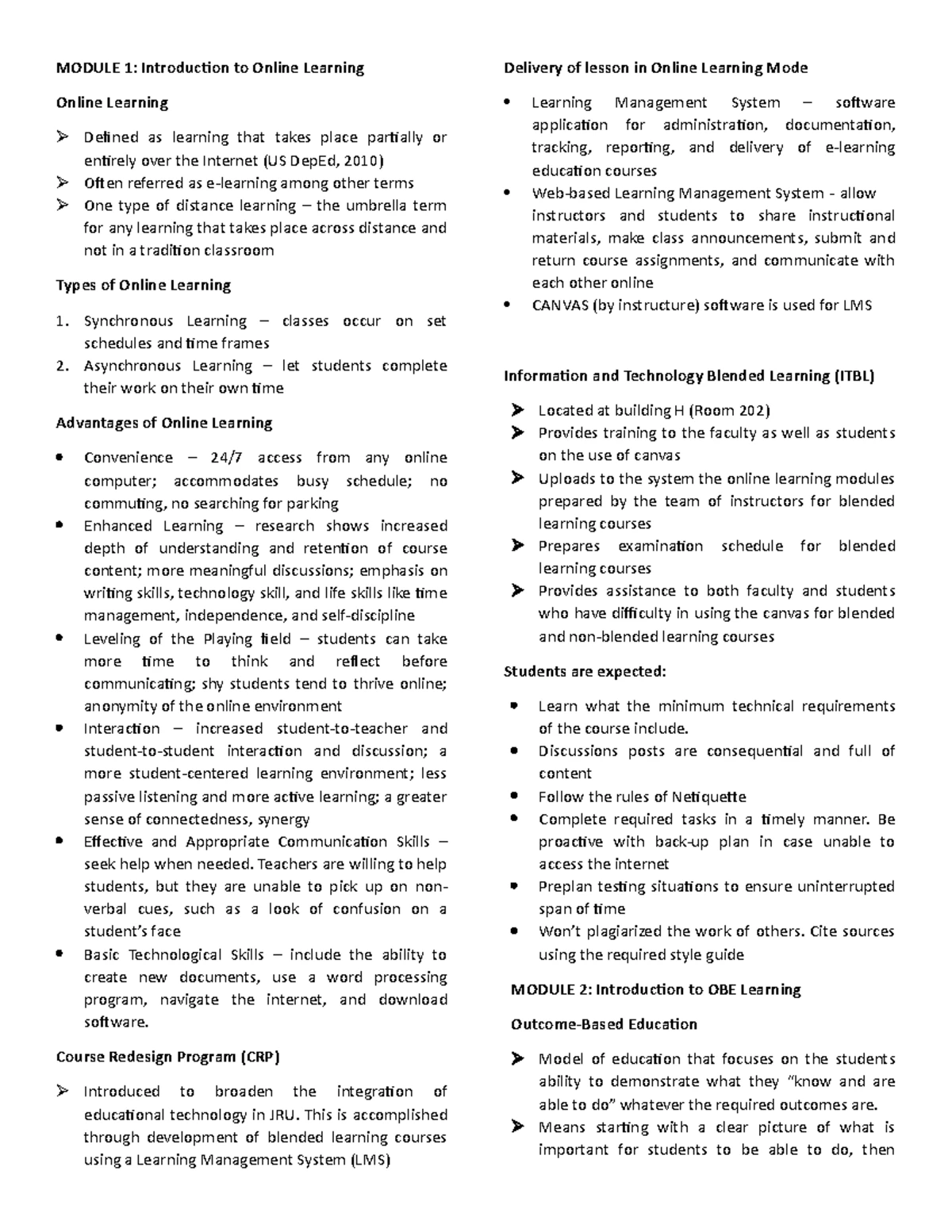 MODULE 1: Introduction to Online Learning

Online Learning

➢ Defined as learning that takes place partially or entirely over the Internet (US DepEd, 2010)
➢ Often referred as e-learning among other terms
➢ One type of distance learning – the umbrella term for any learning that takes place across distance and not in a tradition classroom

Types of Online Learning

1. Synchronous Learning – classes occur on set schedules and time frames
2. Asynchronous Learning – let students complete their work on their own time

Advantages of Online Learning

• Convenience – 24/7 access from any online computer; accommodates busy schedule; no commuting, no searching for parking
• Enhanced Learning – research shows increased depth of understanding and retention of course content; more meaningful discussions; emphasis on writing skills, technology skill, and life skills like time management, independence, and self-discipline
• Leveling of the Playing field – students can take more time to think and reflect before communicating; shy students tend to thrive online; anonymity of the online environment
• Interaction – increased student-to-teacher and student-to-student interaction and discussion; a more student-centered learning environment; less passive listening and more active learning; a greater sense of connectedness, synergy
• Effective and Appropriate Communication Skills – seek help when needed. Teachers are willing to help students, but they are unable to pick up on non-verbal cues, such as a look of confusion on a student's face
• Basic Technological Skills – include the ability to create new documents, use a word processing program, navigate the internet, and download software.

Course Redesign Program (CRP)

➢ Introduced to broaden the integration of educational technology in JRU. This is accomplished through development of blended learning courses using a Learning Management System (LMS)

Delivery of lesson in Online Learning Mode

• Learning Management System – software application for administration, documentation, tracking, reporting, and delivery of e-learning education courses
• Web-based Learning Management System - allow instructors and students to share instructional materials, make class announcements, submit and return course assignments, and communicate with each other online
• CANVAS (by instructure) software is used for LMS

Information and Technology Blended Learning (ITBL)

➢ Located at building H (Room 202)
➢ Provides training to the faculty as well as students on the use of canvas
➢ Uploads to the system the online learning modules prepared by the team of instructors for blended learning courses
➢ Prepares examination schedule for blended learning courses
➢ Provides assistance to both faculty and students who have difficulty in using the canvas for blended and non-blended learning courses

Students are expected:

• Learn what the minimum technical requirements of the course include.
• Discussions posts are consequential and full of content
• Follow the rules of Netiquette
• Complete required tasks in a timely manner. Be proactive with back-up plan in case unable to access the internet
• Preplan testing situations to ensure uninterrupted span of time
• Won't plagiarized the work of others. Cite sources using the required style guide

MODULE 2: Introduction to OBE Learning

Outcome-Based Education

➢ Model of education that focuses on the students ability to demonstrate what they "know and are able to do" whatever the required outcomes are.
➢ Means starting with a clear picture of what is important for students to be able to do, then